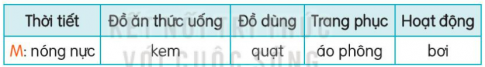 | Thời tiết | Đồ ăn thức uống | Đồ dùng | Trang phục | Hoạt động |
|---|---|---|---|---|
| M: nóng nực | kem | quạt | áo phông | bơi |

KẾT NỐI TRI THỨC VỚI CUỘC SỐNG